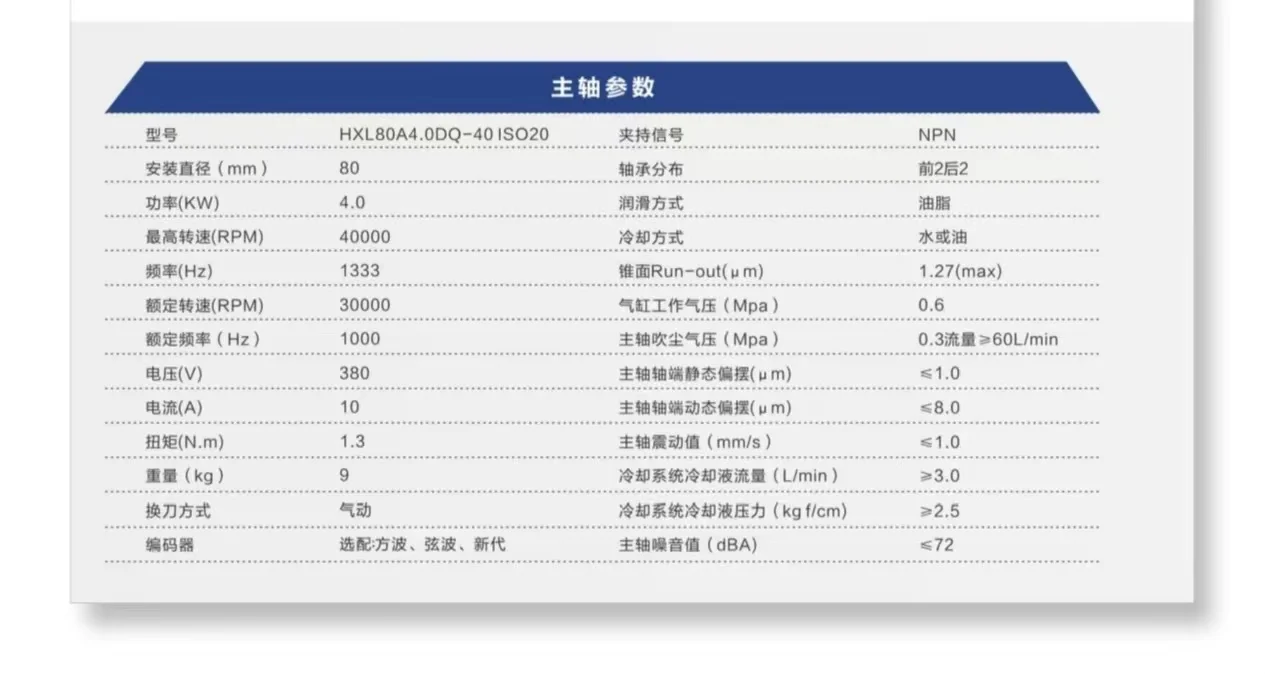 主轴参数

| 型号 | HXL80A4.0DQ-40 ISO20 | 夹持信号 | NPN |
|---|---|---|---|
| 安装直径（mm） | 80 | 轴承分布 | 前2后2 |
| 功率(KW) | 4.0 | 润滑方式 | 油脂 |
| 最高转速(RPM) | 40000 | 冷却方式 | 水或油 |
| 频率(Hz) | 1333 | 锥面Run-out(μm) | 1.27(max) |
| 额定转速(RPM) | 30000 | 气缸工作气压（Mpa） | 0.6 |
| 额定频率（Hz） | 1000 | 主轴吹尘气压（Mpa） | 0.3流量≥60L/min |
| 电压(V) | 380 | 主轴轴端静态偏摆(μm) | ≤1.0 |
| 电流(A) | 10 | 主轴轴端动态偏摆(μm) | ≤8.0 |
| 扭矩(N.m) | 1.3 | 主轴震动值（mm/s） | ≤1.0 |
| 重量（kg） | 9 | 冷却系统冷却液流量（L/min） | ≥3.0 |
| 换刀方式 | 气动 | 冷却系统冷却液压力（kg f/cm) | ≥2.5 |
| 编码器 | 选配:方波、弦波、新代 | 主轴噪音值（dBA) | ≤72 |